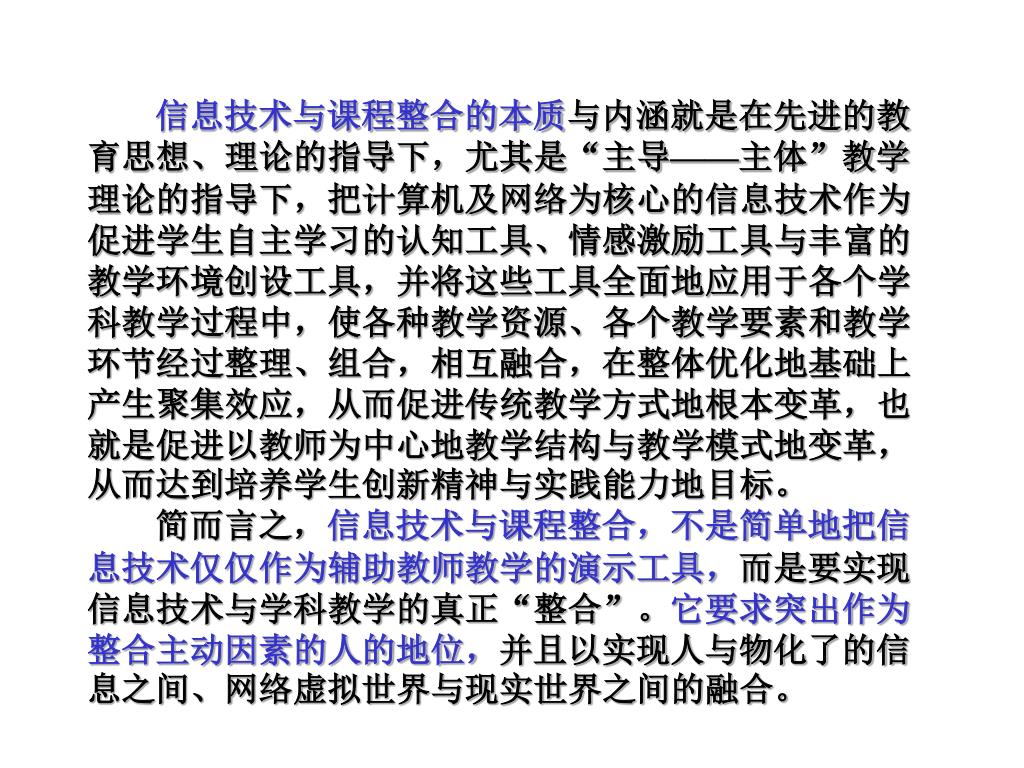 信息技术与课程整合的本质与内涵就是在先进的教育思想、理论的指导下，尤其是“主导——主体”教学理论的指导下，把计算机及网络为核心的信息技术作为促进学生自主学习的认知工具、情感激励工具与丰富的教学环境创设工具，并将这些工具全面地应用于各个学科教学过程中，使各种教学资源、各个教学要素和教学环节经过整理、组合，相互融合，在整体优化地基础上产生聚集效应，从而促进传统教学方式地根本变革，也就是促进以教师为中心地教学结构与教学模式地变革，从而达到培养学生创新精神与实践能力地目标。

简而言之，信息技术与课程整合，不是简单地把信息技术仅仅作为辅助教师教学的演示工具，而是要实现信息技术与学科教学的真正“整合”。它要求突出作为整合主动因素的人的地位，并且以实现人与物化了的信息之间、网络虚拟世界与现实世界之间的融合。